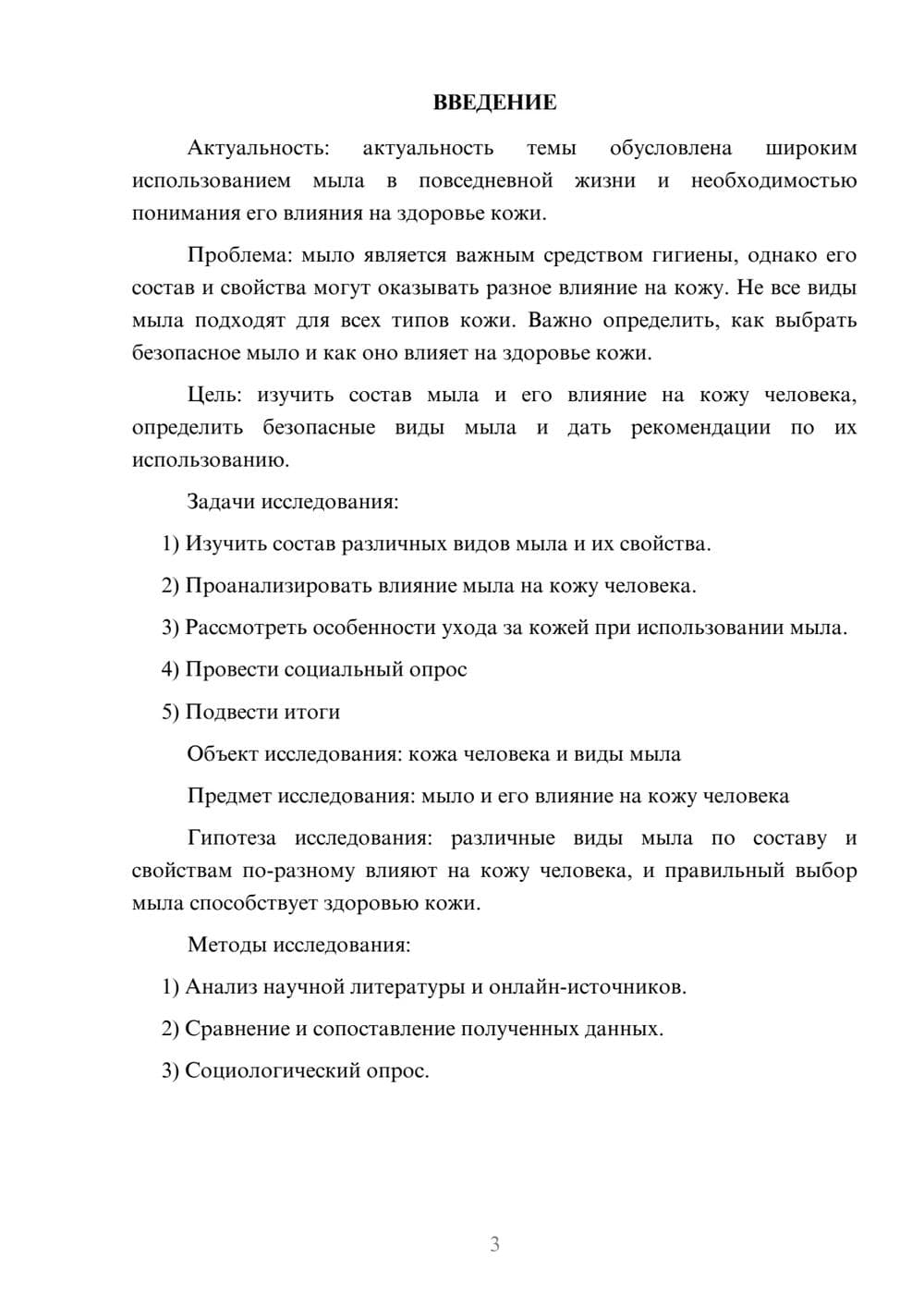 ВВЕДЕНИЕ

Актуальность: актуальность темы обусловлена широким использованием мыла в повседневной жизни и необходимостью понимания его влияния на здоровье кожи.

Проблема: мыло является важным средством гигиены, однако его состав и свойства могут оказывать разное влияние на кожу. Не все виды мыла подходят для всех типов кожи. Важно определить, как выбрать безопасное мыло и как оно влияет на здоровье кожи.

Цель: изучить состав мыла и его влияние на кожу человека, определить безопасные виды мыла и дать рекомендации по их использованию.

Задачи исследования:

1) Изучить состав различных видов мыла и их свойства.

2) Проанализировать влияние мыла на кожу человека.

3) Рассмотреть особенности ухода за кожей при использовании мыла.

4) Провести социальный опрос

5) Подвести итоги

Объект исследования: кожа человека и виды мыла

Предмет исследования: мыло и его влияние на кожу человека

Гипотеза исследования: различные виды мыла по составу и свойствам по-разному влияют на кожу человека, и правильный выбор мыла способствует здоровью кожи.

Методы исследования:

1) Анализ научной литературы и онлайн-источников.

2) Сравнение и сопоставление полученных данных.

3) Социологический опрос.

3